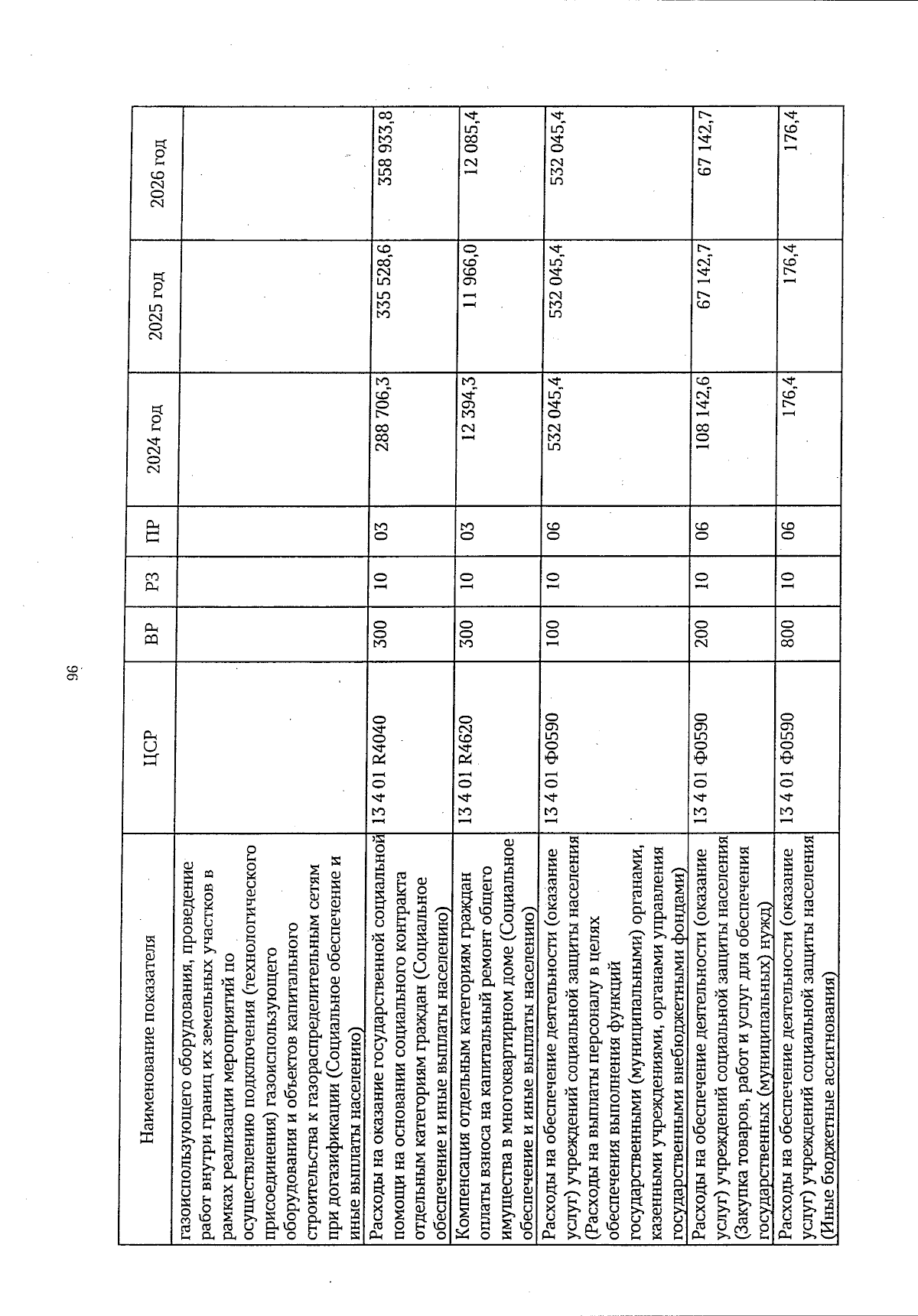 96

| Наименование показателя | ЦСР | ВР | РЗ | ПР | 2024 год | 2025 год | 2026 год |
|---|---|---|---|---|---|---|---|
| газоиспользующего оборудования, проведение работ внутри границ их земельных участков в рамках реализации мероприятий по осуществлению подключения (технологического присоединения) газоиспользующего оборудования и объектов капитального строительства к газораспределительным сетям при догазификации (Социальное обеспечение и иные выплаты населению) | | | | | | | |
| Расходы на оказание государственной социальной помощи на основании социального контракта отдельным категориям граждан (Социальное обеспечение и иные выплаты населению) | 13 4 01 R4040 | 300 | 10 | 03 | 288 706,3 | 335 528,6 | 358 933,8 |
| Компенсация отдельным категориям граждан оплаты взноса на капитальный ремонт общего имущества в многоквартирном доме (Социальное обеспечение и иные выплаты населению) | 13 4 01 R4620 | 300 | 10 | 03 | 12 394,3 | 11 966,0 | 12 085,4 |
| Расходы на обеспечение деятельности (оказание услуг) учреждений социальной защиты населения (Расходы на выплаты персоналу в целях обеспечения выполнения функций государственными (муниципальными) органами, казенными учреждениями, органами управления государственными внебюджетными фондами) | 13 4 01 Ф0590 | 100 | 10 | 06 | 532 045,4 | 532 045,4 | 532 045,4 |
| Расходы на обеспечение деятельности (оказание услуг) учреждений социальной защиты населения (Закупка товаров, работ и услуг для обеспечения государственных (муниципальных) нужд) | 13 4 01 Ф0590 | 200 | 10 | 06 | 108 142,6 | 67 142,7 | 67 142,7 |
| Расходы на обеспечение деятельности (оказание услуг) учреждений социальной защиты населения (Иные бюджетные ассигнования) | 13 4 01 Ф0590 | 800 | 10 | 06 | 176,4 | 176,4 | 176,4 |